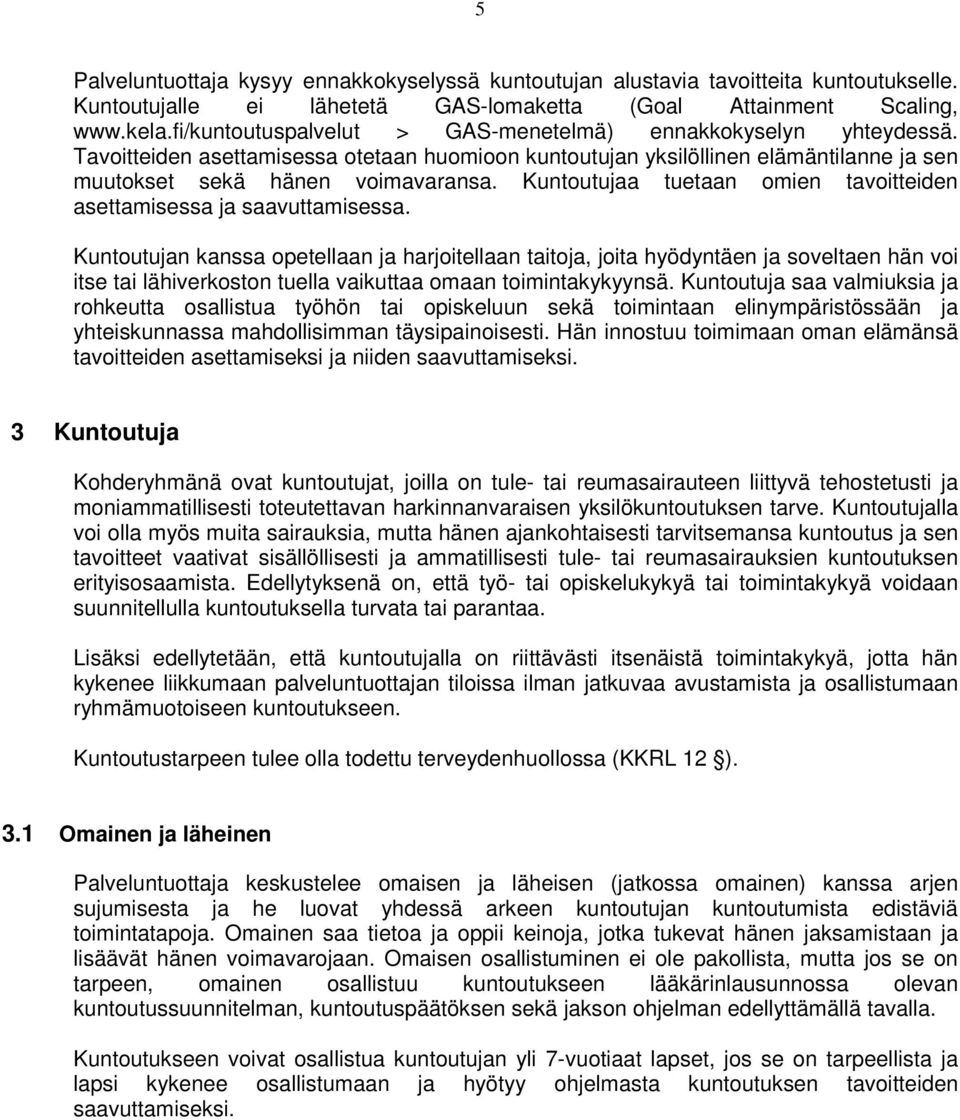 5

Palveluntuottaja kysyy ennakkokyselyssä kuntoutujan alustavia tavoitteita kuntoutukselle. Kuntoutujalle ei lähetetä GAS-lomaketta (Goal Attainment Scaling, www.kela.fi/kuntoutuspalvelut > GAS-menetelmä) ennakkokyselyn yhteydessä. Tavoitteiden asettamisessa otetaan huomioon kuntoutujan yksilöllinen elämäntilanne ja sen muutokset sekä hänen voimavaransa. Kuntoutujaa tuetaan omien tavoitteiden asettamisessa ja saavuttamisessa.

Kuntoutujan kanssa opetellaan ja harjoitellaan taitoja, joita hyödyntäen ja soveltaen hän voi itse tai lähiverkoston tuella vaikuttaa omaan toimintakykyynsä. Kuntoutuja saa valmiuksia ja rohkeutta osallistua työhön tai opiskeluun sekä toimintaan elinympäristössään ja yhteiskunnassa mahdollisimman täysipainoisesti. Hän innostuu toimimaan oman elämänsä tavoitteiden asettamiseksi ja niiden saavuttamiseksi.

3 Kuntoutuja

Kohderyhmänä ovat kuntoutujat, joilla on tule- tai reumasairauteen liittyvä tehostetusti ja moniammatillisesti toteutettavan harkinnanvaraisen yksilökuntoutuksen tarve. Kuntoutujalla voi olla myös muita sairauksia, mutta hänen ajankohtaisesti tarvitsemansa kuntoutus ja sen tavoitteet vaativat sisällöllisesti ja ammatillisesti tule- tai reumasairauksien kuntoutuksen erityisosaamista. Edellytyksenä on, että työ- tai opiskelukykyä tai toimintakykyä voidaan suunnitellulla kuntoutuksella turvata tai parantaa.

Lisäksi edellytetään, että kuntoutujalla on riittävästi itsenäistä toimintakykyä, jotta hän kykenee liikkumaan palveluntuottajan tiloissa ilman jatkuvaa avustamista ja osallistumaan ryhmämuotoiseen kuntoutukseen.

Kuntoutustarpeen tulee olla todettu terveydenhuollossa (KKRL 12 §).

3.1 Omainen ja läheinen

Palveluntuottaja keskustelee omaisen ja läheisen (jatkossa omainen) kanssa arjen sujumisesta ja he luovat yhdessä arkeen kuntoutujan kuntoutumista edistäviä toimintatapoja. Omainen saa tietoa ja oppii keinoja, jotka tukevat hänen jaksamistaan ja lisäävät hänen voimavarojaan. Omaisen osallistuminen ei ole pakollista, mutta jos se on tarpeen, omainen osallistuu kuntoutukseen lääkärinlausunnossa olevan kuntoutussuunnitelman, kuntoutuspäätöksen sekä jakson ohjelman edellyttämällä tavalla.

Kuntoutukseen voivat osallistua kuntoutujan yli 7-vuotiaat lapset, jos se on tarpeellista ja lapsi kykenee osallistumaan ja hyötyy ohjelmasta kuntoutuksen tavoitteiden saavuttamiseksi.